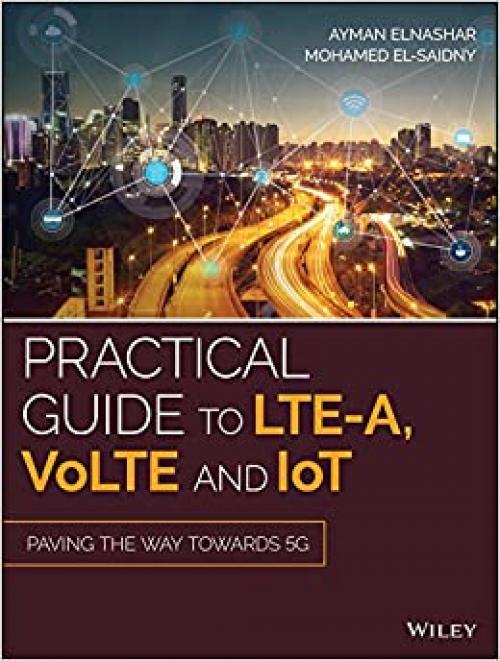 AYMAN ELNASHAR
MOHAMED EL-SAIDNY

PRACTICAL GUIDE TO LTE-A, VoLTE AND IoT

PAVING THE WAY TOWARDS 5G

WILEY